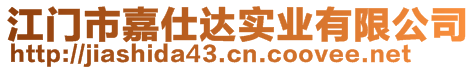 江门市嘉仕达实业有限公司
http://jiashida43.cn.coovee.net